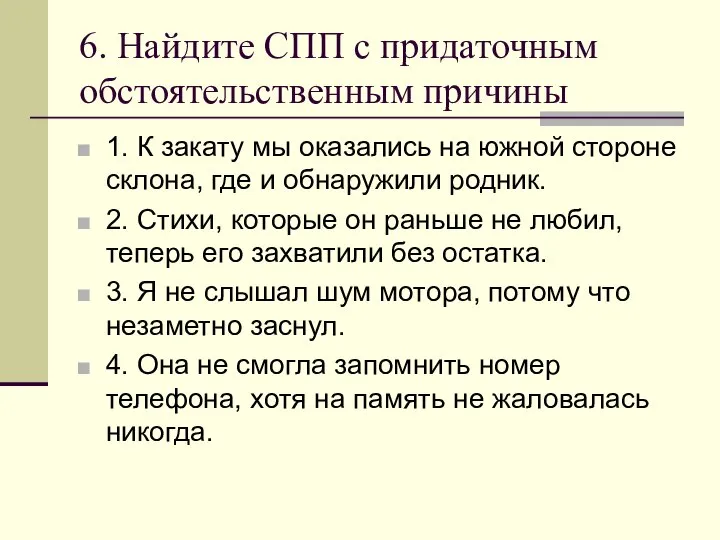 6. Найдите СПП с придаточным обстоятельственным причины

1. К закату мы оказались на южной стороне склона, где и обнаружили родник.

2. Стихи, которые он раньше не любил, теперь его захватили без остатка.

3. Я не слышал шум мотора, потому что незаметно заснул.

4. Она не смогла запомнить номер телефона, хотя на память не жаловалась никогда.